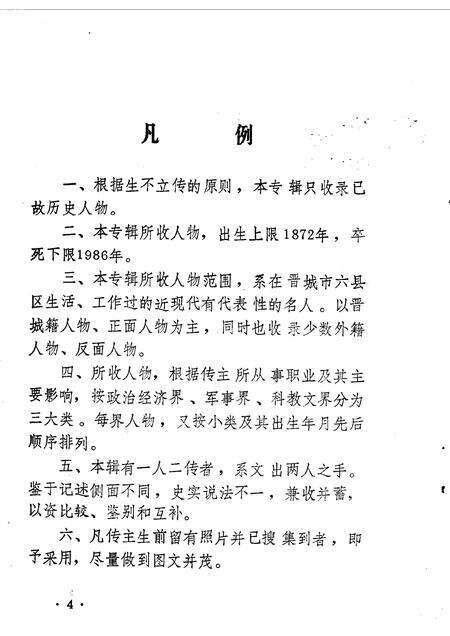 凡　例

一、根据生不立传的原则，本专辑只收录已故历史人物。

二、本专辑所收人物，出生上限1872年，卒死下限1986年。

三、本专辑所收人物范围，系在晋城市六县区生活、工作过的近现代有代表性的名人。以晋城籍人物、正面人物为主，同时也收录少数外籍人物、反面人物。

四、所收人物，根据传主所从事职业及其主要影响，按政治经济界、军事界、科教文界分为三大类。每界人物，又按小类及其出生年月先后顺序排列。

五、本辑有一人二传者，系文出两人之手。鉴于记述侧面不同，史实说法不一，兼收并蓄，以资比较、鉴别和互补。

六、凡传主生前留有照片并已搜集到者，即予采用，尽量做到图文并茂。

·4·